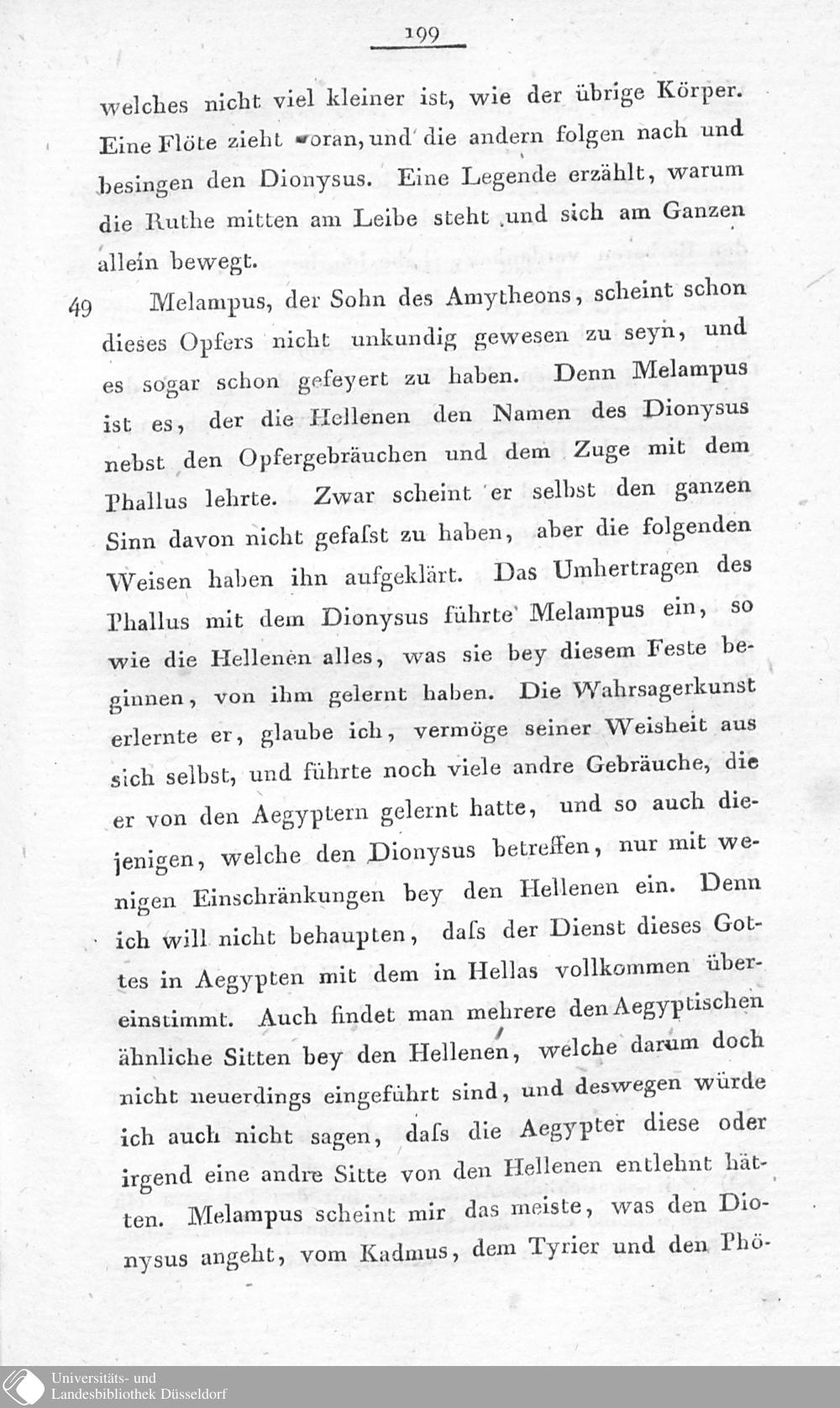 199

welches nicht viel kleiner ist, wie der übrige Körper. Eine Flöte zieht voran, und die andern folgen nach und besingen den Dionysus. Eine Legende erzählt, warum die Ruthe mitten am Leibe steht und sich am Ganzen allein bewegt.

49 Melampus, der Sohn des Amytheons, scheint schon dieses Opfers nicht unkundig gewesen zu seyn, und es sogar schon gefeyert zu haben. Denn Melampus ist es, der die Hellenen den Namen des Dionysus nebst den Opfergebräuchen und dem Zuge mit dem Phallus lehrte. Zwar scheint er selbst den ganzen Sinn davon nicht gefaſst zu haben, aber die folgenden Weisen haben ihn aufgeklärt. Das Umhertragen des Phallus mit dem Dionysus führte Melampus ein, so wie die Hellenen alles, was sie bey diesem Feste beginnen, von ihm gelernt haben. Die Wahrsagerkunst erlernte er, glaube ich, vermöge seiner Weisheit aus sich selbst, und führte noch viele andre Gebräuche, die er von den Aegyptern gelernt hatte, und so auch diejenigen, welche den Dionysus betreffen, nur mit wenigen Einschränkungen bey den Hellenen ein. Denn ich will nicht behaupten, daſs der Dienst dieses Gottes in Aegypten mit dem in Hellas vollkommen übereinstimmt. Auch findet man mehrere den Aegyptischen ähnliche Sitten bey den Hellenen, welche darum doch nicht neuerdings eingeführt sind, und deswegen würde ich auch nicht sagen, daſs die Aegypter diese oder irgend eine andre Sitte von den Hellenen entlehnt hätten. Melampus scheint mir das meiste, was den Dionysus angeht, vom Kadmus, dem Tyrier und den Phö-

Universitäts- und Landesbibliothek Düsseldorf